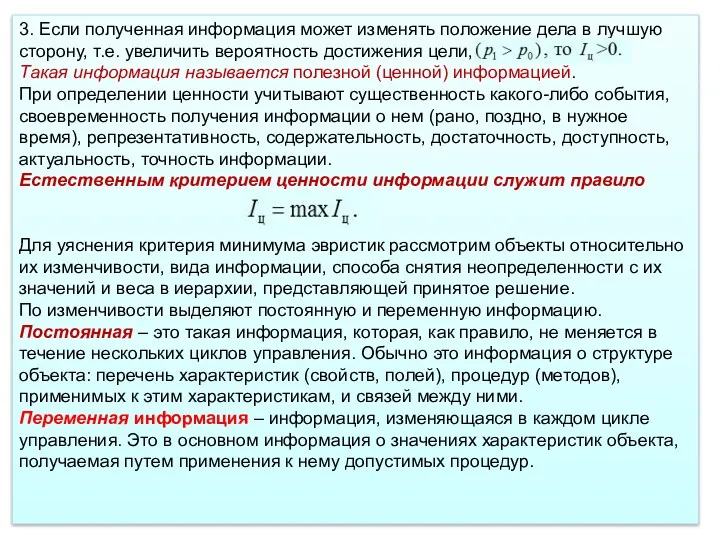 3. Если полученная информация может изменять положение дела в лучшую сторону, т.е. увеличить вероятность достижения цели, $(p_1 > p_0)$, то $I_ц > 0$.
Такая информация называется полезной (ценной) информацией.
При определении ценности учитывают существенность какого-либо события, своевременность получения информации о нем (рано, поздно, в нужное время), репрезентативность, содержательность, достаточность, доступность, актуальность, точность информации.
Естественным критерием ценности информации служит правило

$I_ц = \max I_ц$.

Для уяснения критерия минимума эвристик рассмотрим объекты относительно их изменчивости, вида информации, способа снятия неопределенности с их значений и веса в иерархии, представляющей принятое решение.
По изменчивости выделяют постоянную и переменную информацию.
Постоянная – это такая информация, которая, как правило, не меняется в течение нескольких циклов управления. Обычно это информация о структуре объекта: перечень характеристик (свойств, полей), процедур (методов), применимых к этим характеристикам, и связей между ними.
Переменная информация – информация, изменяющаяся в каждом цикле управления. Это в основном информация о значениях характеристик объекта, получаемая путем применения к нему допустимых процедур.